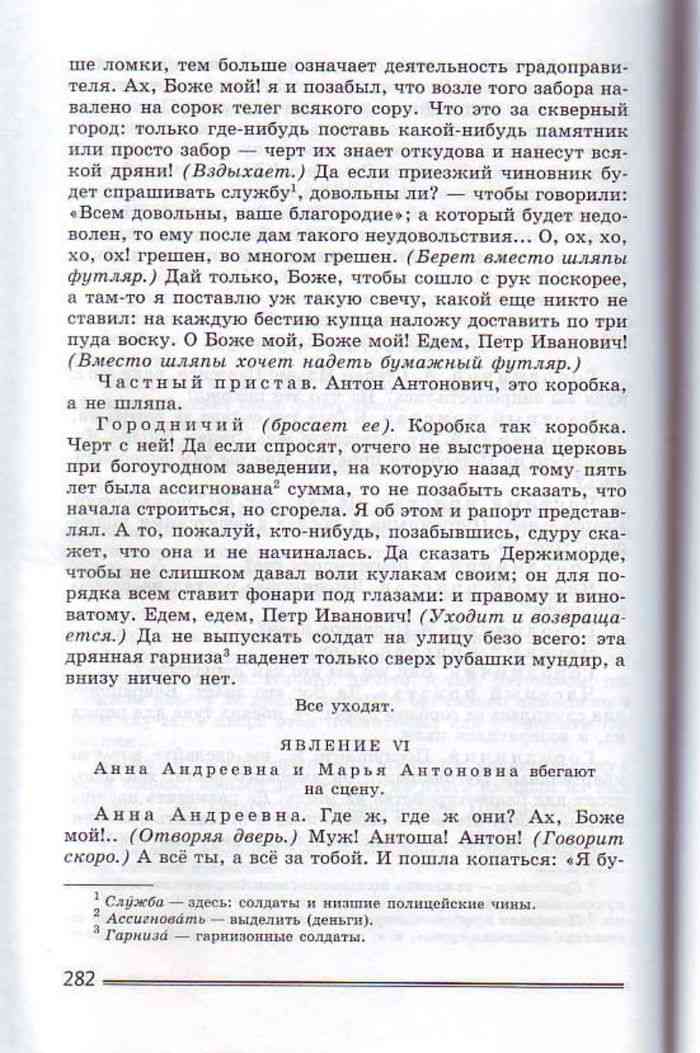 ше ломки, тем больше означает деятельность градоправителя. Ах, Боже мой! я и позабыл, что возле того забора навалено на сорок телег всякого сору. Что это за скверный город: только где-нибудь поставь какой-нибудь памятник или просто забор — черт их знает откудова и нанесут всякой дряни! (Вздыхает.) Да если приезжий чиновник будет спрашивать службу$^1$, довольны ли? — чтобы говорили: «Всем довольны, ваше благородие»; а который будет недоволен, то ему после дам такого неудовольствия... О, ох, хо, хо, ох! грешен, во многом грешен. (Берет вместо шляпы футляр.) Дай только, Боже, чтобы сошло с рук поскорее, а там-то я поставлю уж такую свечу, какой еще никто не ставил: на каждую бестию купца наложу доставить по три пуда воску. О Боже мой, Боже мой! Едем, Петр Иванович! (Вместо шляпы хочет надеть бумажный футляр.)

Частный пристав. Антон Антонович, это коробка, а не шляпа.

Городничий (бросает ее). Коробка так коробка. Черт с ней! Да если спросят, отчего не выстроена церковь при богоугодном заведении, на которую назад тому пять лет была ассигнована$^2$ сумма, то не позабыть сказать, что начала строиться, но сгорела. Я об этом и рапорт представлял. А то, пожалуй, кто-нибудь, позабывшись, сдуру скажет, что она и не начиналась. Да сказать Держиморде, чтобы не слишком давал воли кулакам своим; он для порядка всем ставит фонари под глазами: и правому и виноватому. Едем, едем, Петр Иванович! (Уходит и возвращается.) Да не выпускать солдат на улицу безо всего: эта дрянная гарниза$^3$ наденет только сверх рубашки мундир, а внизу ничего нет.

Все уходят.

ЯВЛЕНИЕ VI

Анна Андреевна и Марья Антоновна вбегают на сцену.

Анна Андреевна. Где ж, где ж они? Ах, Боже мой!.. (Отворяя дверь.) Муж! Антоша! Антон! (Говорит скоро.) А всё ты, а всё за тобой. И пошла копаться: «Я бу-

$^1$ Слу́жба — здесь: солдаты и низшие полицейские чины.
$^2$ Ассигнова́ть — выделить (деньги).
$^3$ Гарниза́ — гарнизонные солдаты.

282